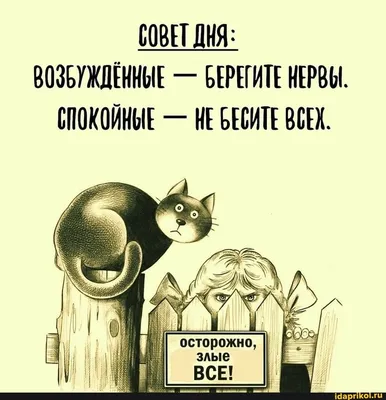 СОВЕТ ДНЯ:
ВОЗБУЖДЁННЫЕ — БЕРЕГИТЕ НЕРВЫ.
СПОКОЙНЫЕ — НЕ БЕСИТЕ ВСЕХ.

осторожно,
злые
ВСЕ!

idaprikol.ru